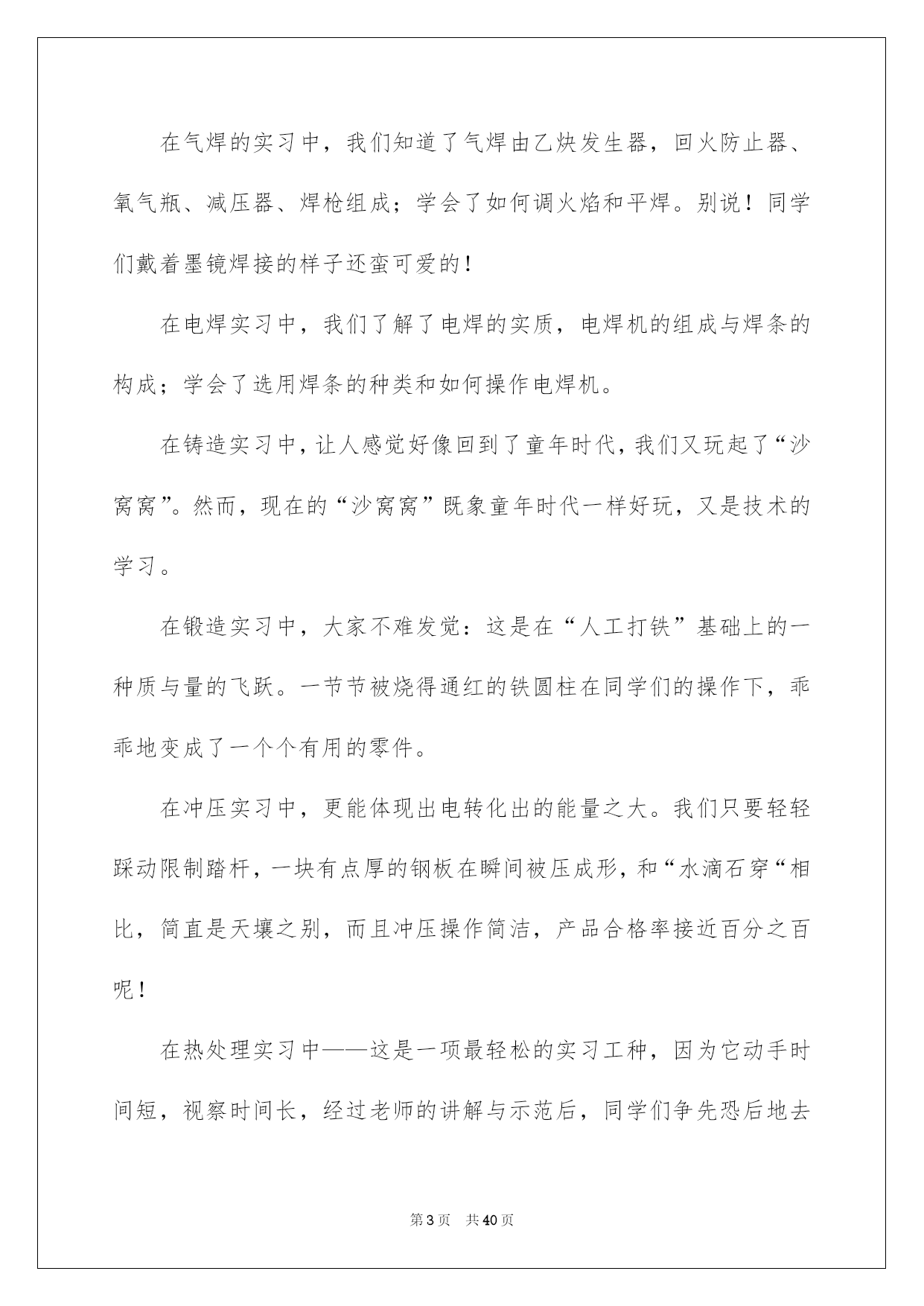 在气焊的实习中，我们知道了气焊由乙炔发生器，回火防止器、氧气瓶、减压器、焊枪组成；学会了如何调火焰和平焊。别说！同学们戴着墨镜焊接的样子还蛮可爱的！

在电焊实习中，我们了解了电焊的实质，电焊机的组成与焊条的构成；学会了选用焊条的种类和如何操作电焊机。

在铸造实习中，让人感觉好像回到了童年时代，我们又玩起了“沙窝窝”。然而，现在的“沙窝窝”既象童年时代一样好玩，又是技术的学习。

在锻造实习中，大家不难发觉：这是在“人工打铁”基础上的一种质与量的飞跃。一节节被烧得通红的铁圆柱在同学们的操作下，乖乖地变成了一个个有用的零件。

在冲压实习中，更能体现出电转化出的能量之大。我们只要轻轻踩动限制踏杆，一块有点厚的钢板在瞬间被压成形，和“水滴石穿“相比，简直是天壤之别，而且冲压操作简洁，产品合格率接近百分之百呢！

在热处理实习中——这是一项最轻松的实习工种，因为它动手时间短，视察时间长，经过老师的讲解与示范后，同学们争先恐后地去

第3页 共40页